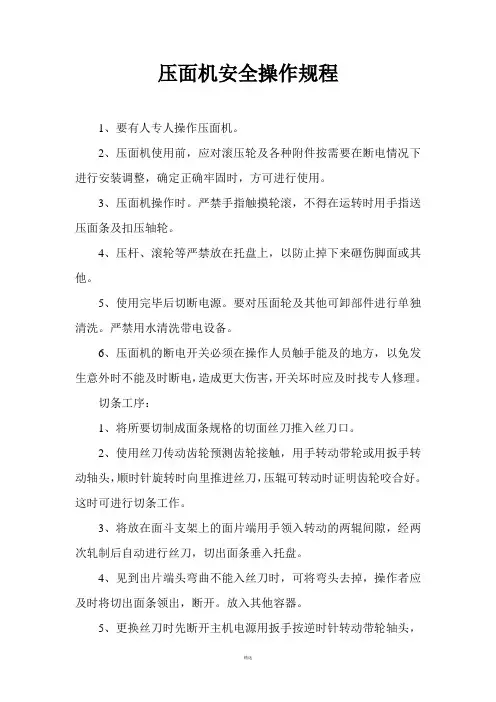 压面机安全操作规程

1、要有人专人操作压面机。

2、压面机使用前，应对滚压轮及各种附件按需要在断电情况下进行安装调整，确定正确牢固时，方可进行使用。

3、压面机操作时。严禁手指触摸轮滚，不得在运转时用手指送压面条及扣压轴轮。

4、压杆、滚轮等严禁放在托盘上，以防止掉下来砸伤脚面或其他。

5、使用完毕后切断电源。要对压面轮及其他可卸部件进行单独清洗。严禁用水清洗带电设备。

6、压面机的断电开关必须在操作人员触手能及的地方，以免发生意外时不能及时断电，造成更大伤害，开关坏时应及时找专人修理。

切条工序：

1、将所要切制成面条规格的切面丝刀推入丝刀口。

2、使用丝刀传动齿轮预测齿轮接触，用手转动带轮或用扳手转动轴头，顺时针旋转时向里推进丝刀，压辊可转动时证明齿轮咬合好。这时可进行切条工作。

3、将放在面斗支架上的面片端用手领入转动的两辊间隙，经两次轧制后自动进行丝刀，切出面条垂入托盘。

4、见到出片端头弯曲不能入丝刀时，可将弯头去掉，操作者应及时将切出面条领出，断开。放入其他容器。

5、更换丝刀时先断开主机电源用扳手按逆时针转动带轮轴头，

精选